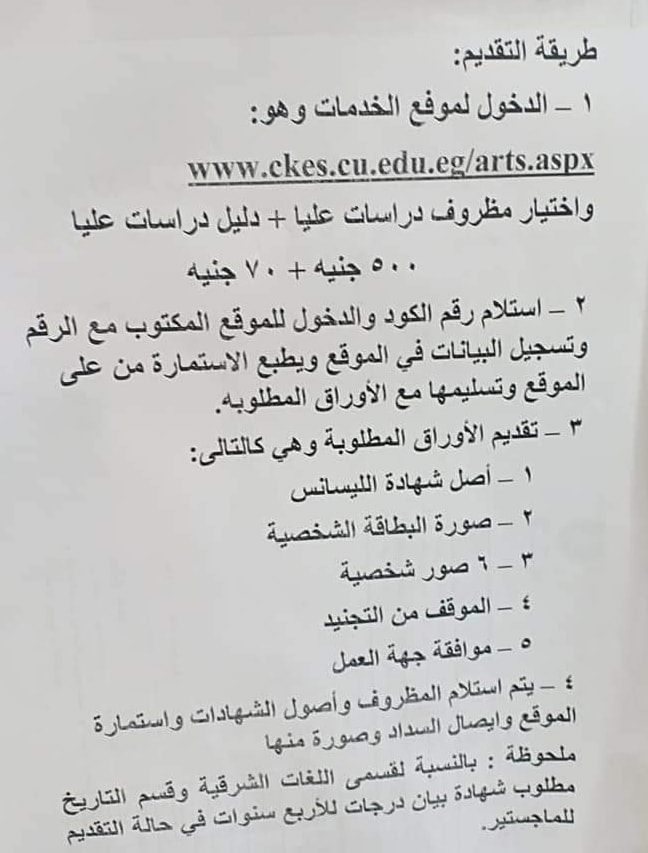 طريقة التقديم:

١ – الدخول لموقع الخدمات وهو:

www.ckes.cu.edu.eg/arts.aspx

واختيار مظروف دراسات عليا + دليل دراسات عليا

٥٠٠ جنيه + ٧٠ جنيه

٢ – استلام رقم الكود والدخول للموقع المكتوب مع الرقم وتسجيل البيانات في الموقع ويطبع الاستمارة من على الموقع وتسليمها مع الأوراق المطلوبه.

٣ – تقديم الأوراق المطلوبة وهي كالتالى:

١ – أصل شهادة الليسانس

٢ – صورة البطاقة الشخصية

٣ – ٦ صور شخصية

٤ – الموقف من التجنيد

٥ – موافقة جهة العمل

٤ – يتم استلام المظروف وأصول الشهادات واستمارة الموقع وايصال السداد وصورة منها

ملحوظة : بالنسبة لقسمى اللغات الشرقية وقسم التاريخ مطلوب شهادة بيان درجات للأربع سنوات في حالة التقديم للماجستير.